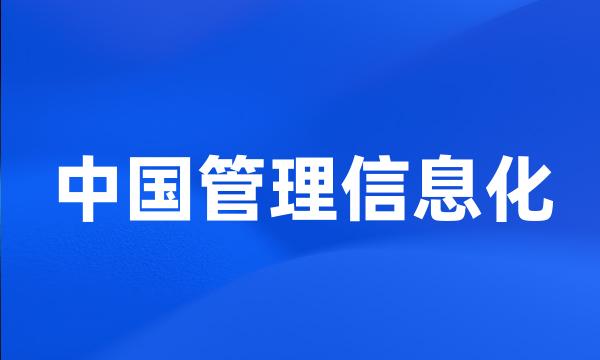 中国管理信息化